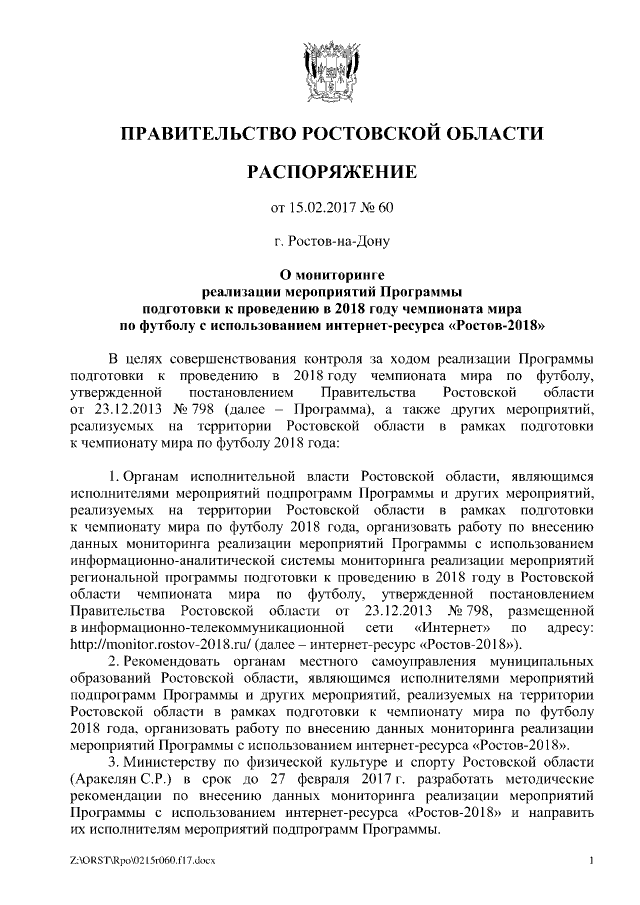 ПРАВИТЕЛЬСТВО РОСТОВСКОЙ ОБЛАСТИ

РАСПОРЯЖЕНИЕ

от 15.02.2017 № 60

г. Ростов-на-Дону

О мониторинге реализации мероприятий Программы подготовки к проведению в 2018 году чемпионата мира по футболу с использованием интернет-ресурса «Ростов-2018»

В целях совершенствования контроля за ходом реализации Программы подготовки к проведению в 2018 году чемпионата мира по футболу, утвержденной постановлением Правительства Ростовской области от 23.12.2013 № 798 (далее – Программа), а также других мероприятий, реализуемых на территории Ростовской области в рамках подготовки к чемпионату мира по футболу 2018 года:

1. Органам исполнительной власти Ростовской области, являющимся исполнителями мероприятий подпрограмм Программы и других мероприятий, реализуемых на территории Ростовской области в рамках подготовки к чемпионату мира по футболу 2018 года, организовать работу по внесению данных мониторинга реализации мероприятий Программы с использованием информационно-аналитической системы мониторинга реализации мероприятий региональной программы подготовки к проведению в 2018 году в Ростовской области чемпионата мира по футболу, утвержденной постановлением Правительства Ростовской области от 23.12.2013 № 798, размещенной в информационно-телекоммуникационной сети «Интернет» по адресу: http://monitor.rostov-2018.ru/ (далее – интернет-ресурс «Ростов-2018»).

2. Рекомендовать органам местного самоуправления муниципальных образований Ростовской области, являющимся исполнителями мероприятий подпрограмм Программы и других мероприятий, реализуемых на территории Ростовской области в рамках подготовки к чемпионату мира по футболу 2018 года, организовать работу по внесению данных мониторинга реализации мероприятий Программы с использованием интернет-ресурса «Ростов-2018».

3. Министерству по физической культуре и спорту Ростовской области (Аракелян С.Р.) в срок до 27 февраля 2017 г. разработать методические рекомендации по внесению данных мониторинга реализации мероприятий Программы с использованием интернет-ресурса «Ростов-2018» и направить их исполнителям мероприятий подпрограмм Программы.

Z:\ORST\Rpo\0215r060.f17.docx

1